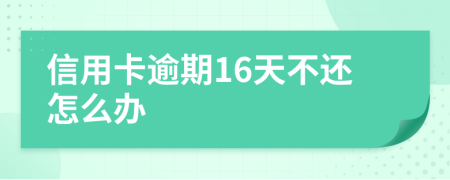 信用卡逾期16天不还怎么办